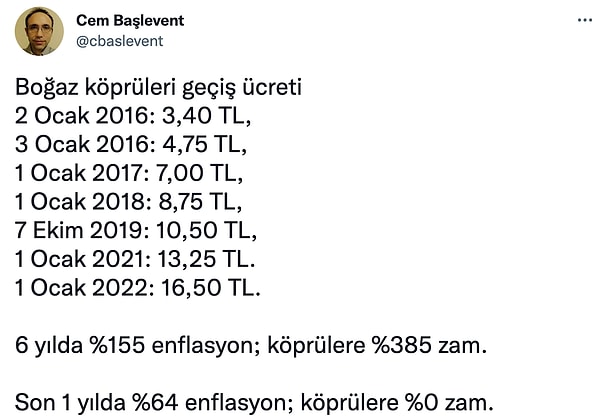 Cem Başlevent
@cbaslevent
...

Boğaz köprüleri geçiş ücreti
2 Ocak 2016: 3,40 TL,
3 Ocak 2016: 4,75 TL,
1 Ocak 2017: 7,00 TL,
1 Ocak 2018: 8,75 TL,
7 Ekim 2019: 10,50 TL,
1 Ocak 2021: 13,25 TL.
1 Ocak 2022: 16,50 TL.

6 yılda %155 enflasyon; köprülere %385 zam.

Son 1 yılda %64 enflasyon; köprülere %0 zam.